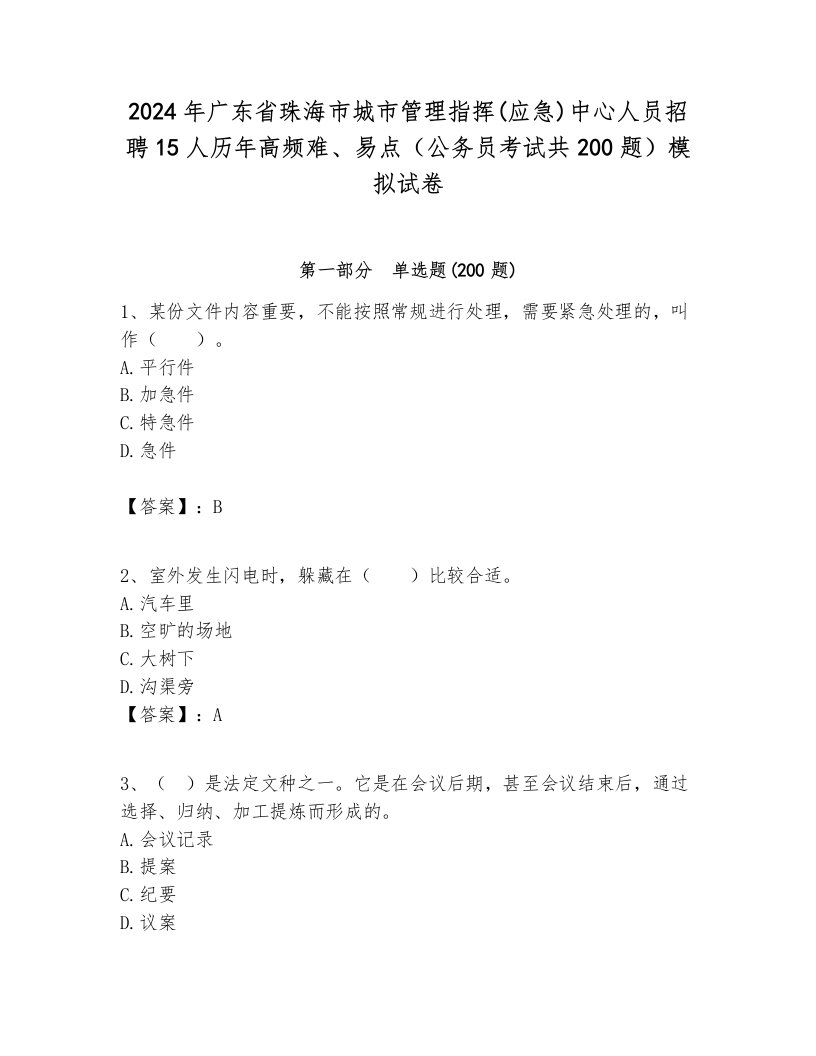 2024年广东省珠海市城市管理指挥(应急)中心人员招聘15人历年高频难、易点（公务员考试共200题）模拟试卷

第一部分 单选题(200题)

1、某份文件内容重要，不能按照常规进行处理，需要紧急处理的，叫作（ ）。
A.平行件
B.加急件
C.特急件
D.急件

【答案】：B

2、室外发生闪电时，躲藏在（ ）比较合适。
A.汽车里
B.空旷的场地
C.大树下
D.沟渠旁
【答案】：A

3、（ ）是法定文种之一。它是在会议后期，甚至会议结束后，通过选择、归纳、加工提炼而形成的。
A.会议记录
B.提案
C.纪要
D.议案